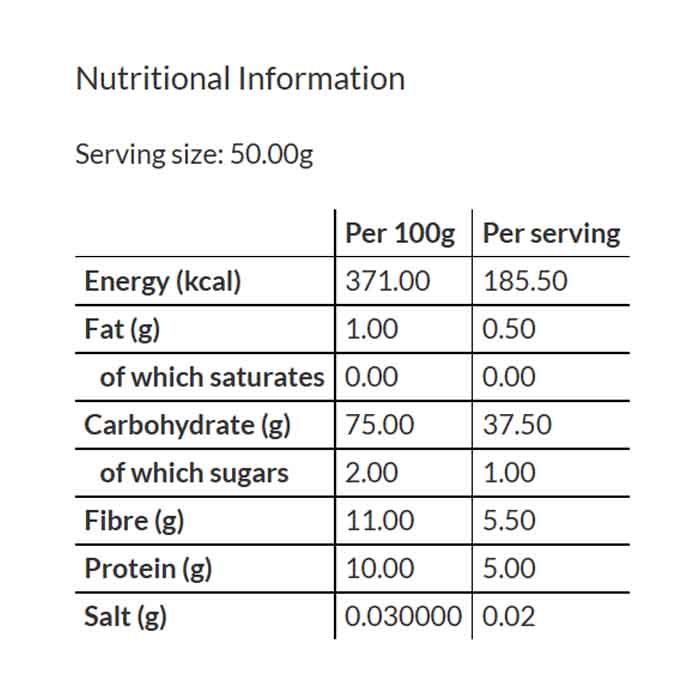 Nutritional Information

Serving size: 50.00g

| | Per 100g | Per serving |
|---|---|---|
| Energy (kcal) | 371.00 | 185.50 |
| Fat (g) | 1.00 | 0.50 |
| of which saturates | 0.00 | 0.00 |
| Carbohydrate (g) | 75.00 | 37.50 |
| of which sugars | 2.00 | 1.00 |
| Fibre (g) | 11.00 | 5.50 |
| Protein (g) | 10.00 | 5.00 |
| Salt (g) | 0.030000 | 0.02 |